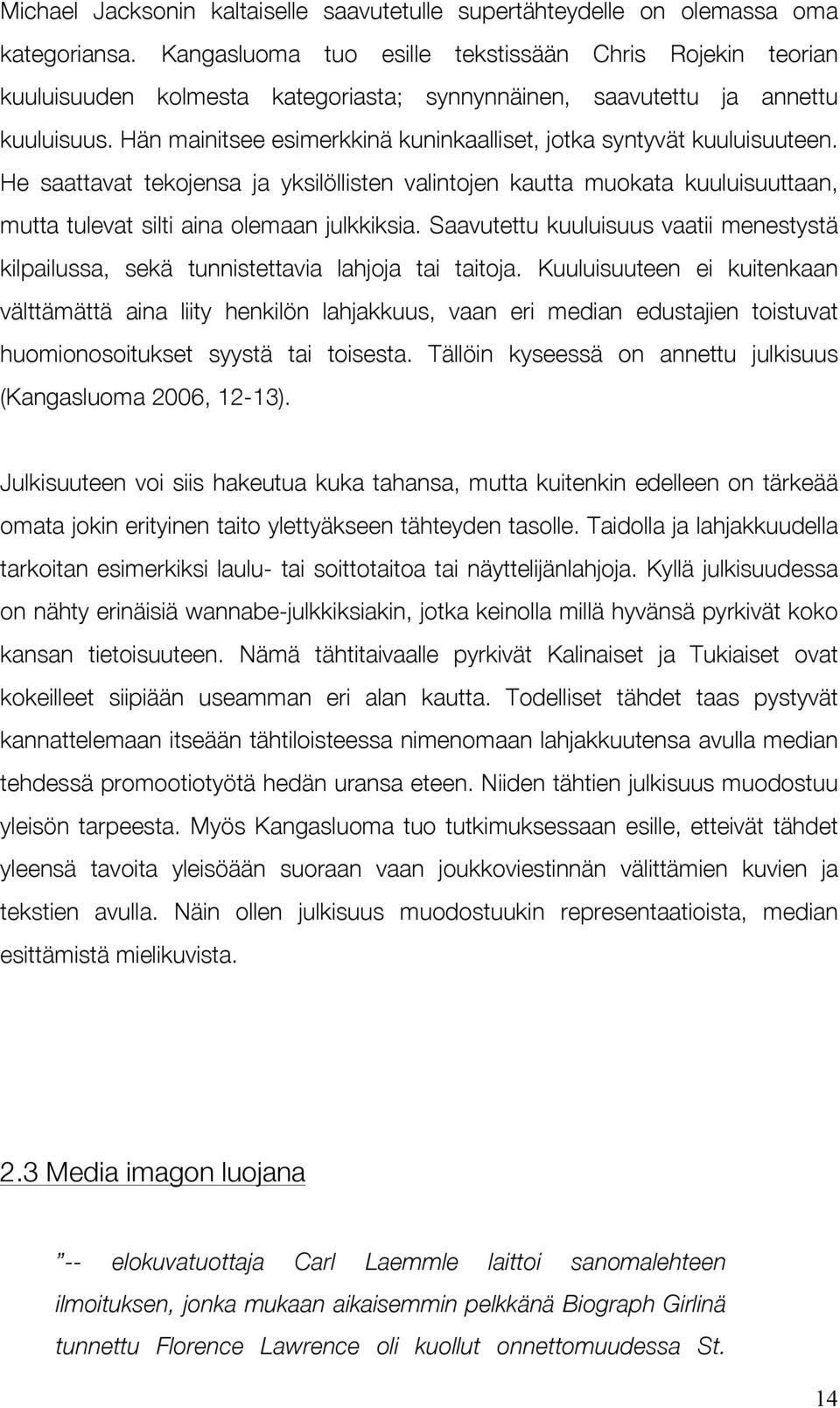 Michael Jacksonin kaltaiselle saavutetulle supertähteydelle on olemassa oma kategoriansa. Kangasluoma tuo esille tekstissään Chris Rojekin teorian kuuluisuuden kolmesta kategoriasta; synnynnäinen, saavutettu ja annettu kuuluisuus. Hän mainitsee esimerkkinä kuninkaalliset, jotka syntyvät kuuluisuuteen. He saattavat tekojensa ja yksilöllisten valintojen kautta muokata kuuluisuuttaan, mutta tulevat silti aina olemaan julkkiksia. Saavutettu kuuluisuus vaatii menestystä kilpailussa, sekä tunnistettavia lahjoja tai taitoja. Kuuluisuuteen ei kuitenkaan välttämättä aina liity henkilön lahjakkuus, vaan eri median edustajien toistuvat huomionosoitukset syystä tai toisesta. Tällöin kyseessä on annettu julkisuus (Kangasluoma 2006, 12-13).

Julkisuuteen voi siis hakeutua kuka tahansa, mutta kuitenkin edelleen on tärkeää omata jokin erityinen taito ylettyäkseen tähteyden tasolle. Taidolla ja lahjakkuudella tarkoitan esimerkiksi laulu- tai soittotaitoa tai näyttelijänlahjoja. Kyllä julkisuudessa on nähty erinäisiä wannabe-julkkiksiakin, jotka keinolla millä hyvänsä pyrkivät koko kansan tietoisuuteen. Nämä tähtitaivaalle pyrkivät Kalinaiset ja Tukiaiset ovat kokeilleet siipiään useamman eri alan kautta. Todelliset tähdet taas pystyvät kannattelemaan itseään tähtiloisteessa nimenomaan lahjakkuutensa avulla median tehdessä promootiotyötä hedän uransa eteen. Niiden tähtien julkisuus muodostuu yleisön tarpeesta. Myös Kangasluoma tuo tutkimuksessaan esille, etteivät tähdet yleensä tavoita yleisöään suoraan vaan joukkoviestinnän välittämien kuvien ja tekstien avulla. Näin ollen julkisuus muodostuukin representaatioista, median esittämistä mielikuvista.

2.3 Media imagon luojana

”-- elokuvatuottaja Carl Laemmle laittoi sanomalehteen ilmoituksen, jonka mukaan aikaisemmin pelkkänä Biograph Girlinä tunnettu Florence Lawrence oli kuollut onnettomuudessa St.

14